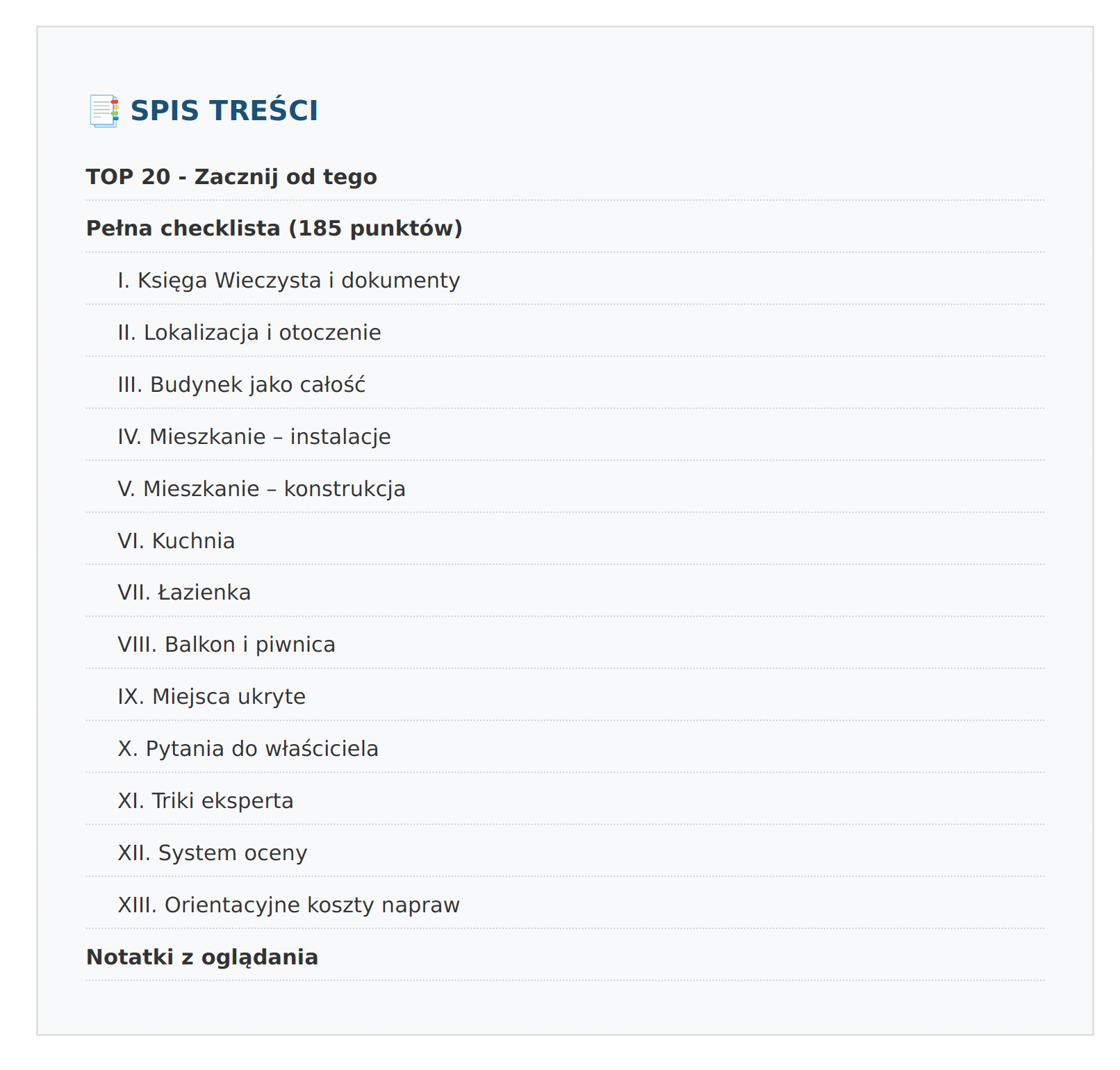 SPIS TREŚCI

TOP 20 - Zacznij od tego

Pełna checklista (185 punktów)

I. Księga Wieczysta i dokumenty

II. Lokalizacja i otoczenie

III. Budynek jako całość

IV. Mieszkanie – instalacje

V. Mieszkanie – konstrukcja

VI. Kuchnia

VII. Łazienka

VIII. Balkon i piwnica

IX. Miejsca ukryte

X. Pytania do właściciela

XI. Triki eksperta

XII. System oceny

XIII. Orientacyjne koszty napraw

Notatki z oglądania